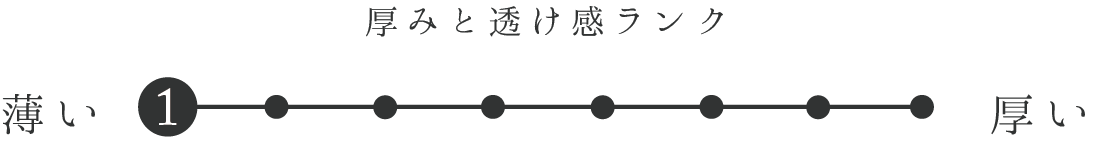 厚みと透け感ランク

薄い 1 厚い